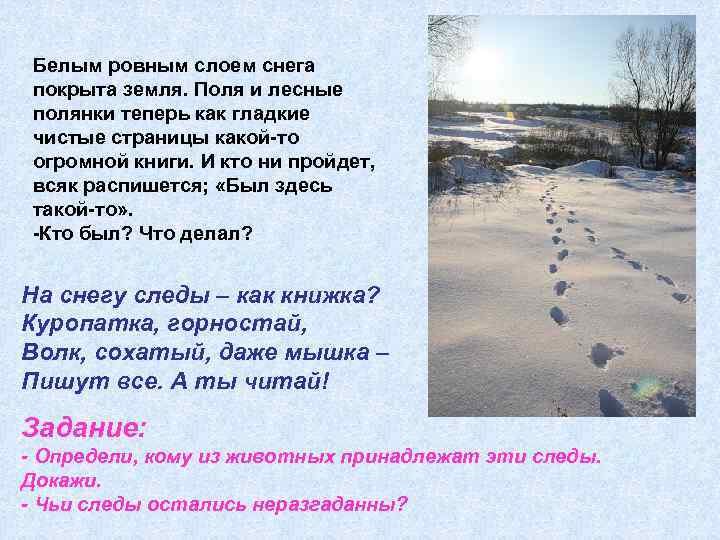 Белым ровным слоем снега покрыта земля. Поля и лесные полянки теперь как гладкие чистые страницы какой-то огромной книги. И кто ни пройдет, всяк распишется; «Был здесь такой-то».
-Кто был? Что делал?

На снегу следы – как книжка?
Куропатка, горностай,
Волк, сохатый, даже мышка –
Пишут все. А ты читай!

Задание:
- Определи, кому из животных принадлежат эти следы. Докажи.
- Чьи следы остались неразгаданны?